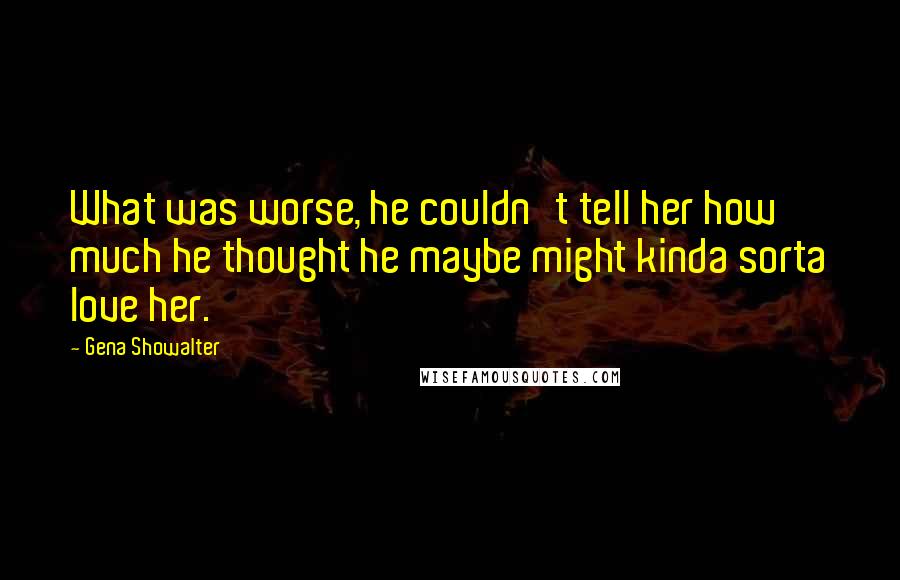 What was worse, he couldn t tell her how much he thought he maybe might kinda sorta love her.

- Gena Showalter

WISEFAMOUSQUOTES.COM